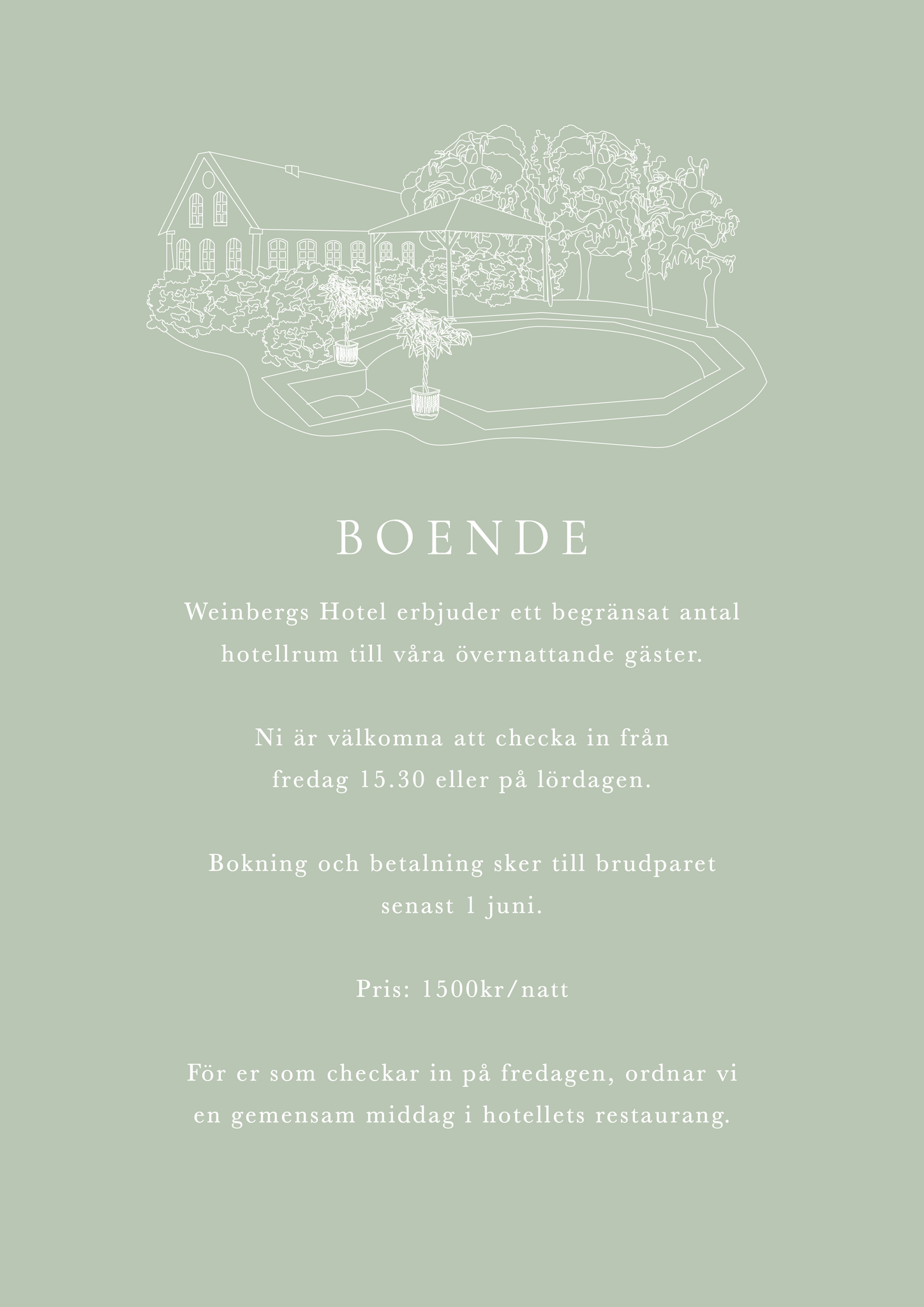 BOENDE

Weinbergs Hotel erbjuder ett begränsat antal hotellrum till våra övernattande gäster.

Ni är välkomna att checka in från fredag 15.30 eller på lördagen.

Bokning och betalning sker till brudparet senast 1 juni.

Pris: 1500kr/natt

För er som checkar in på fredagen, ordnar vi en gemensam middag i hotellets restaurang.